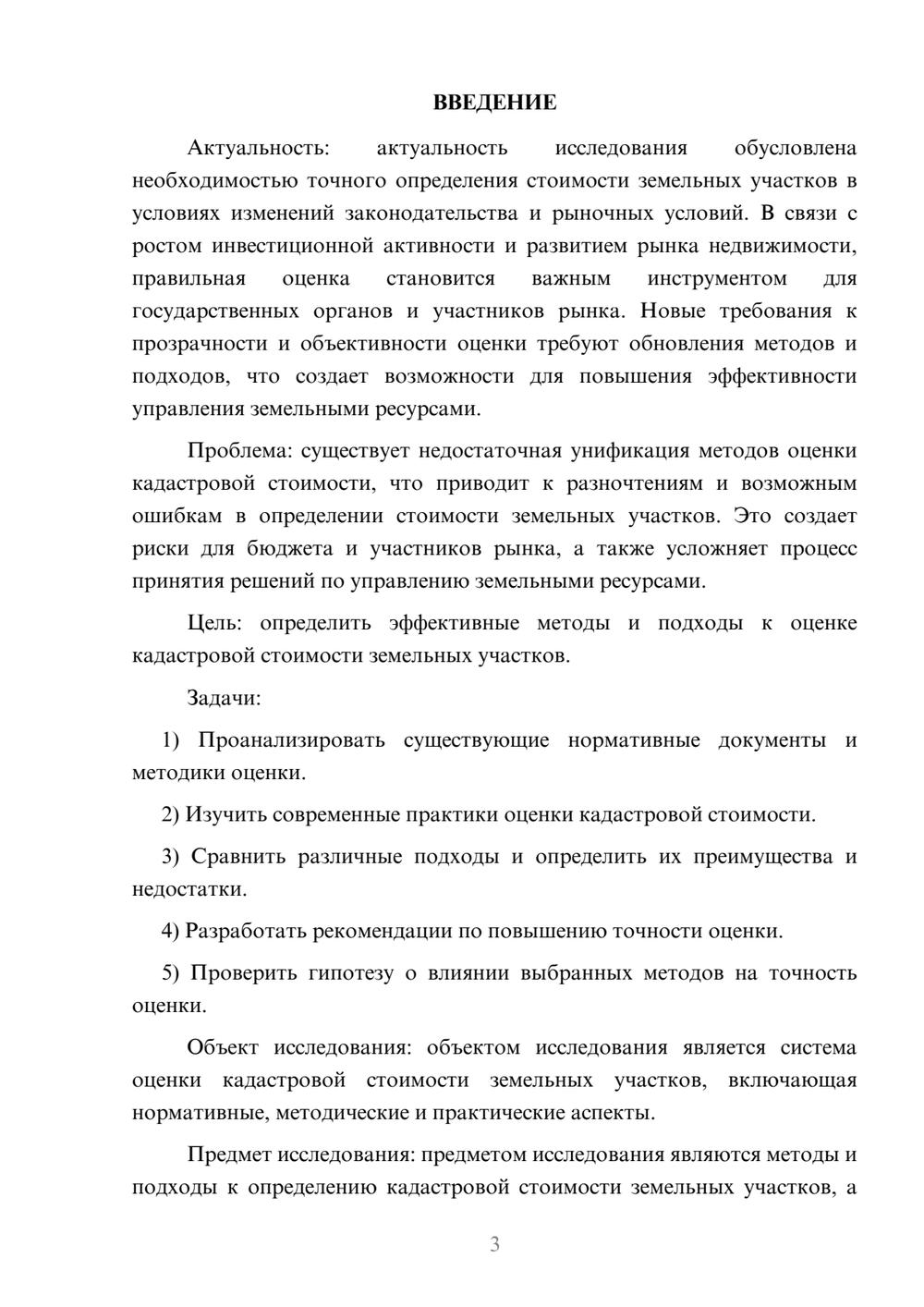 ВВЕДЕНИЕ

Актуальность: актуальность исследования обусловлена необходимостью точного определения стоимости земельных участков в условиях изменений законодательства и рыночных условий. В связи с ростом инвестиционной активности и развитием рынка недвижимости, правильная оценка становится важным инструментом для государственных органов и участников рынка. Новые требования к прозрачности и объективности оценки требуют обновления методов и подходов, что создает возможности для повышения эффективности управления земельными ресурсами.

Проблема: существует недостаточная унификация методов оценки кадастровой стоимости, что приводит к разночтениям и возможным ошибкам в определении стоимости земельных участков. Это создает риски для бюджета и участников рынка, а также усложняет процесс принятия решений по управлению земельными ресурсами.

Цель: определить эффективные методы и подходы к оценке кадастровой стоимости земельных участков.

Задачи:

1) Проанализировать существующие нормативные документы и методики оценки.

2) Изучить современные практики оценки кадастровой стоимости.

3) Сравнить различные подходы и определить их преимущества и недостатки.

4) Разработать рекомендации по повышению точности оценки.

5) Проверить гипотезу о влиянии выбранных методов на точность оценки.

Объект исследования: объектом исследования является система оценки кадастровой стоимости земельных участков, включающая нормативные, методические и практические аспекты.

Предмет исследования: предметом исследования являются методы и подходы к определению кадастровой стоимости земельных участков, а

3